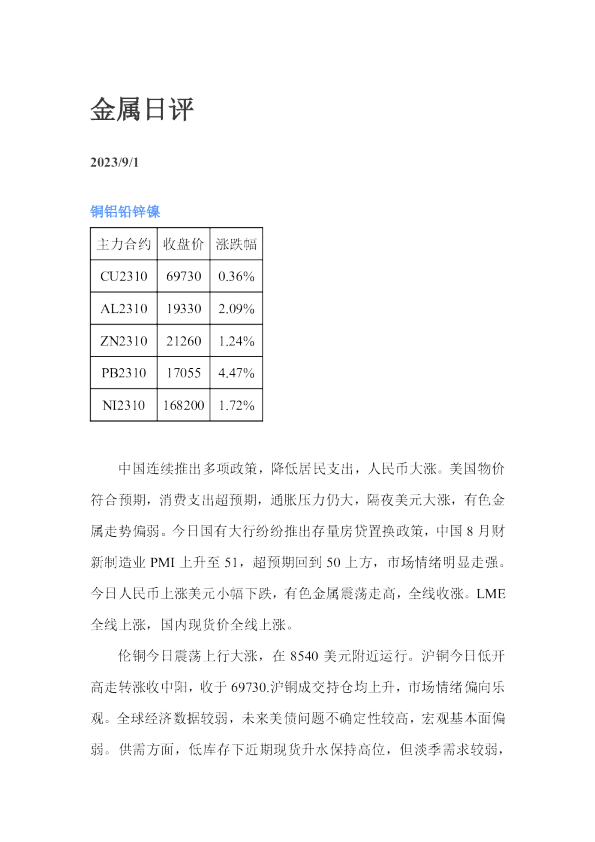 金属日评

2023/9/1

铜铝铅锌镍

| 主力合约 | 收盘价 | 涨跌幅 |
|---|---|---|
| CU2310 | 69730 | 0.36% |
| AL2310 | 19330 | 2.09% |
| ZN2310 | 21260 | 1.24% |
| PB2310 | 17055 | 4.47% |
| NI2310 | 168200 | 1.72% |

中国连续推出多项政策，降低居民支出，人民币大涨。美国物价符合预期，消费支出超预期，通胀压力仍大，隔夜美元大涨，有色金属走势偏弱。今日国有大行纷纷推出存量房贷置换政策，中国8月财新制造业PMI上升至51，超预期回到50上方，市场情绪明显走强。今日人民币上涨美元小幅下跌，有色金属震荡走高，全线收涨。LME全线上涨，国内现货价全线上涨。

伦铜今日震荡上行大涨，在8540美元附近运行。沪铜今日低开高走转涨收中阳，收于69730.沪铜成交持仓均上升，市场情绪偏向乐观。全球经济数据较弱，未来美债问题不确定性较高，宏观基本面偏弱。供需方面，低库存下近期现货升水保持高位，但淡季需求较弱，